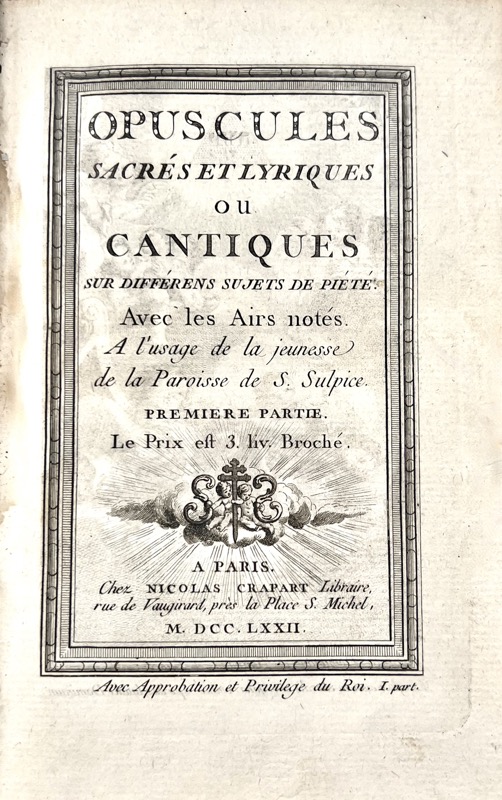 OPUSCULES
SACRÉS ET LYRIQUES
OU
CANTIQUES
SUR DIFFÉRENS SUJETS DE PIÉTÉ.
Avec les Airs notés.
A l'usage de la jeunesse
de la Paroisse de S. Sulpice.
PREMIERE PARTIE.
Le Prix est 3. liv. Broché.

A PARIS.
Chez NICOLAS CRAPART Libraire,
rue de Vaugirard, près la Place S. Michel,
M. DCC. LXXII.

Avec Approbation et Privilege du Roi. I. part.